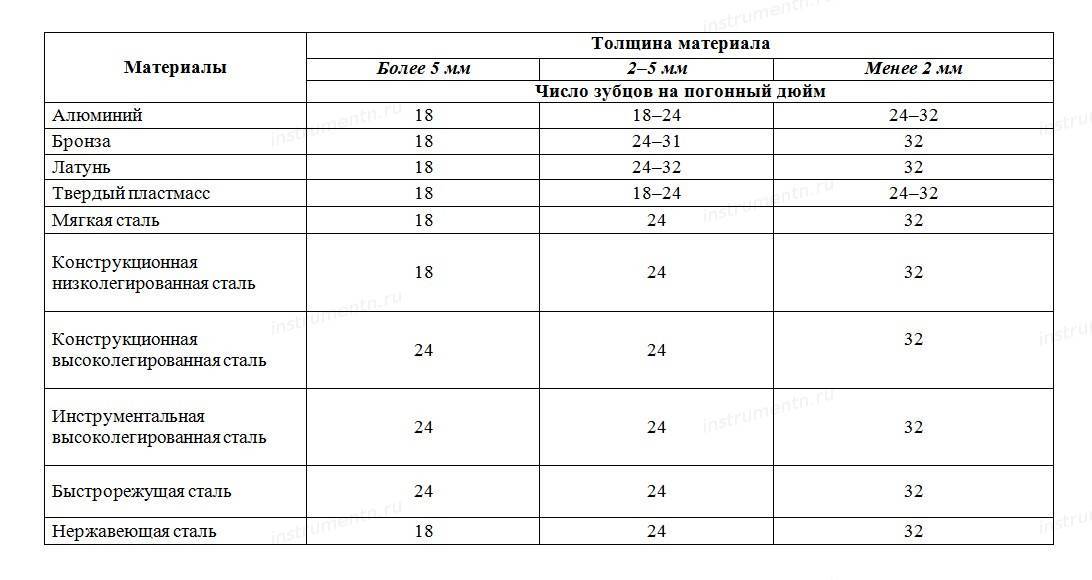 | Материалы | Толщина материала | | |
|---|---|---|---|
| | Более 5 мм | 2–5 мм | Менее 2 мм |
| | Число зубцов на погонный дюйм | | |
| Алюминий | 18 | 18–24 | 24–32 |
| Бронза | 18 | 24–31 | 32 |
| Латунь | 18 | 24–32 | 32 |
| Твердый пластмасс | 18 | 18–24 | 24–32 |
| Мягкая сталь | 18 | 24 | 32 |
| Конструкционная низколегированная сталь | 18 | 24 | 32 |
| Конструкционная высоколегированная сталь | 24 | 24 | 32 |
| Инструментальная высоколегированная сталь | 24 | 24 | 32 |
| Быстрорежущая сталь | 24 | 24 | 32 |
| Нержавеющая сталь | 18 | 24 | 32 |

instrumentn.ru